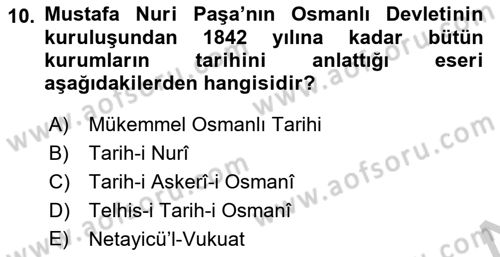 10. Mustafa Nuri Paşa'nın Osmanlı Devletinin kuruluşundan 1842 yılına kadar bütün kurumların tarihini anlattığı eseri aşağıdakilerden hangisidir?

A) Mükemmel Osmanlı Tarihi
B) Tarih-i Nurî
C) Tarih-i Askerî-i Osmanî
D) Telhis-i Tarih-i Osmanî
E) Netayicü'l-Vukuat

www.aofsoru.com